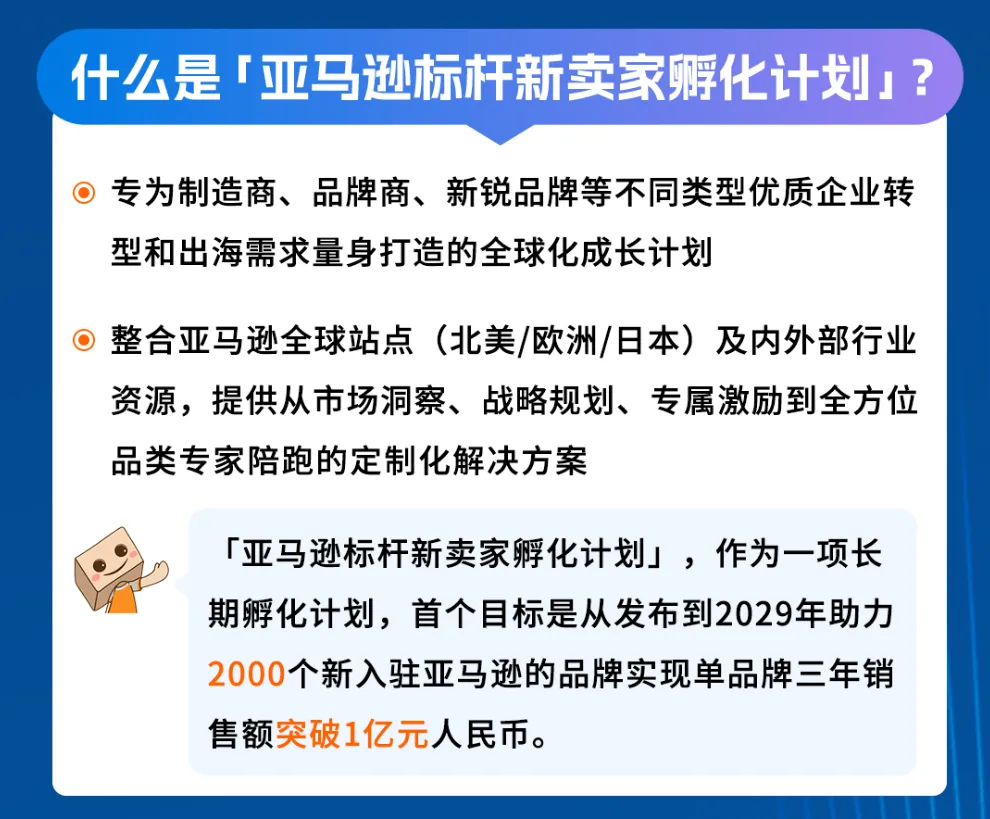 什么是「亚马逊标杆新卖家孵化计划」？

• 专为制造商、品牌商、新锐品牌等不同类型优质企业转型和出海需求量身打造的全球化成长计划

• 整合亚马逊全球站点（北美/欧洲/日本）及内外部行业资源，提供从市场洞察、战略规划、专属激励到全方位品类专家陪跑的定制化解决方案

「亚马逊标杆新卖家孵化计划」，作为一项长期孵化计划，首个目标是从发布到2029年助力2000个新入驻亚马逊的品牌实现单品牌三年销售额突破1亿元人民币。